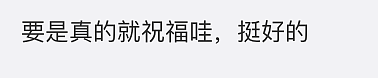 要是真的就祝福哇，挺好的